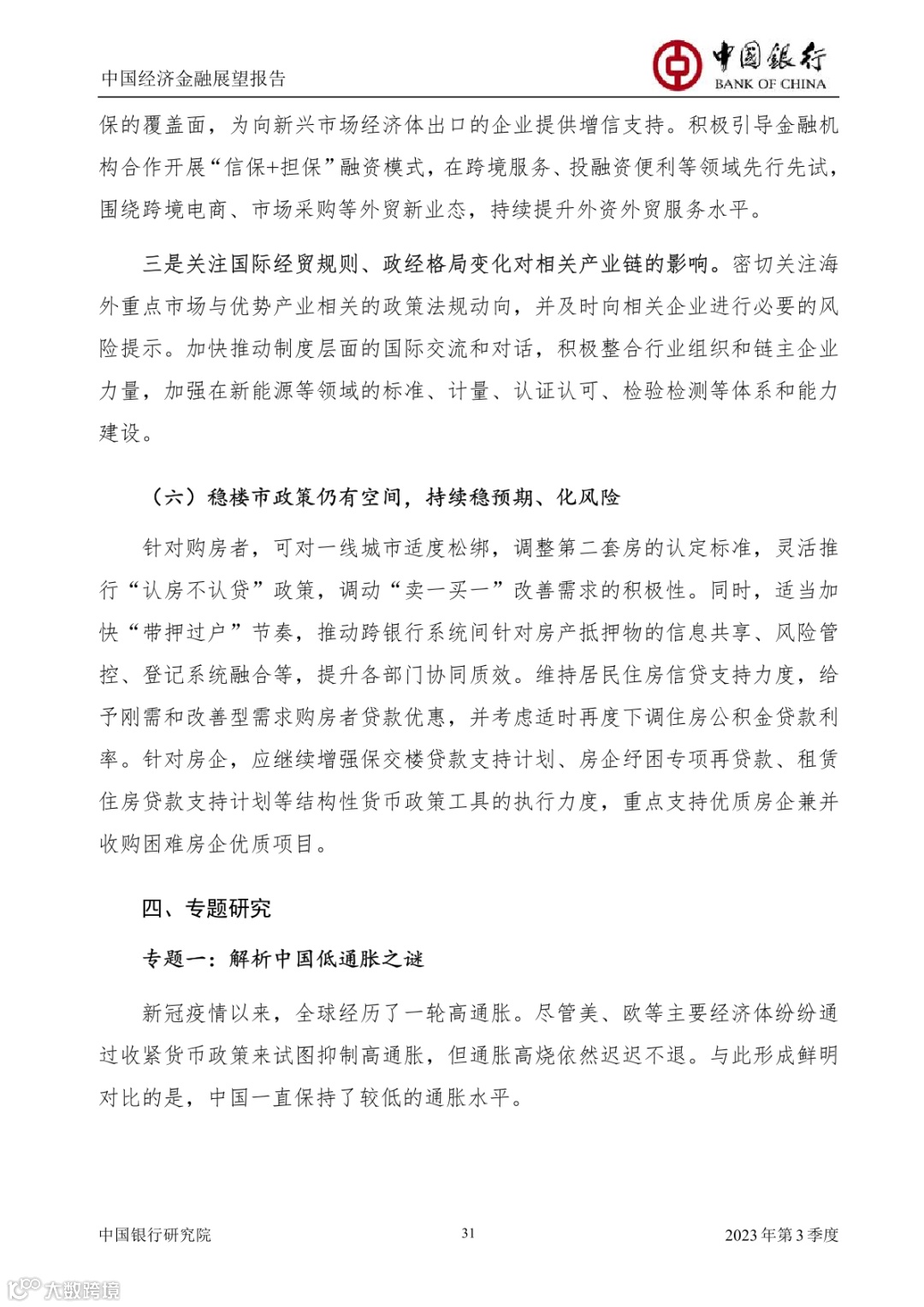 中国经济金融展望报告

中国银行
BANK OF CHINA

保的覆盖面，为向新兴市场经济体出口的企业提供增信支持。积极引导金融机构合作开展“信保+担保”融资模式，在跨境服务、投融资便利等领域先行先试，围绕跨境电商、市场采购等外贸新业态，持续提升外资外贸服务水平。

三是关注国际经贸规则、政经格局变化对相关产业链的影响。密切关注海外重点市场与优势产业相关的政策法规动向，并及时向相关企业进行必要的风险提示。加快推动制度层面的国际交流和对话，积极整合行业组织和链主企业力量，加强在新能源等领域的标准、计量、认证认可、检验检测等体系和能力建设。

（六）稳楼市政策仍有空间，持续稳预期、化风险

针对购房者，可对一线城市适度松绑，调整第二套房的认定标准，灵活推行“认房不认贷”政策，调动“卖一买一”改善需求的积极性。同时，适当加快“带押过户”节奏，推动跨银行系统间针对房产抵押物的信息共享、风险管控、登记系统融合等，提升各部门协同质效。维持居民住房信贷支持力度，给予刚需和改善型需求购房者贷款优惠，并考虑适时再度下调住房公积金贷款利率。针对房企，应继续增强保交楼贷款支持计划、房企纾困专项再贷款、租赁住房贷款支持计划等结构性货币政策工具的执行力度，重点支持优质房企兼并收购困难房企优质项目。

四、专题研究

专题一：解析中国低通胀之谜

新冠疫情以来，全球经历了一轮高通胀。尽管美、欧等主要经济体纷纷通过收紧货币政策来试图抑制高通胀，但通胀高烧依然迟迟不退。与此形成鲜明对比的是，中国一直保持了较低的通胀水平。

中国银行研究院 31 2023年第3季度

大数跨境